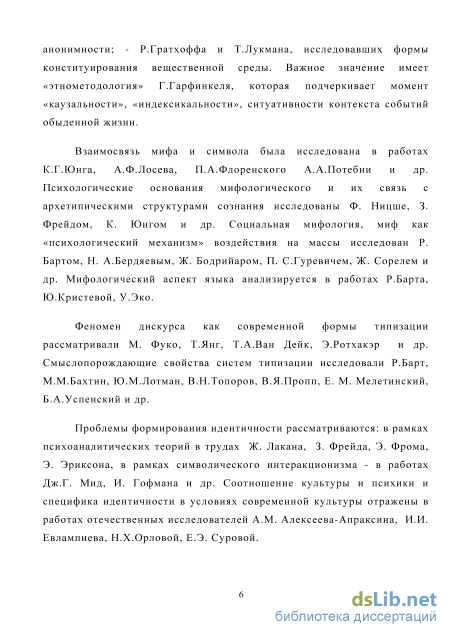 анонимности; - Р.Гратхоффа и Т.Лукмана, исследовавших формы конституирования вещественной среды. Важное значение имеет «этнометодология» Г.Гарфинкеля, которая подчеркивает момент «каузальности», «индексикальности», ситуативности контекста событий обыденной жизни.

Взаимосвязь мифа и символа была исследована в работах К.Г.Юнга, А.Ф.Лосева, П.А.Флоренского А.А.Потебни и др. Психологические основания мифологического и их связь с архетипическими структурами сознания исследованы Ф. Ницше, З. Фрейдом, К. Юнгом и др. Социальная мифология, миф как «психологический механизм» воздействия на массы исследован Р. Бартом, Н. А.Бердяевым, Ж. Бодрийаром, П. С.Гуревичем, Ж. Сорелем и др. Мифологический аспект языка анализируется в работах Р.Барта, Ю.Кристевой, У.Эко.

Феномен дискурса как современной формы типизации рассматривали М. Фуко, Т.Янг, Т.А.Ван Дейк, Э.Ротхакэр и др. Смыслопорождающие свойства систем типизации исследовали Р.Барт, М.М.Бахтин, Ю.М.Лотман, В.Н.Топоров, В.Я.Пропп, Е. М. Мелетинский, Б.А.Успенский и др.

Проблемы формирования идентичности рассматриваются: в рамках психоаналитических теорий в трудах Ж. Лакана, З. Фрейда, Э. Фрома, Э. Эриксона, в рамках символического интеракционизма - в работах Дж.Г. Мид, И. Гофмана и др. Соотношение культуры и психики и специфика идентичности в условиях современной культуры отражены в работах отечественных исследователей А.М. Алексеева-Апраксина, И.И. Евлампиева, Н.Х.Орловой, Е.Э. Суровой.

6

dsLib.net
библиотека диссертаций